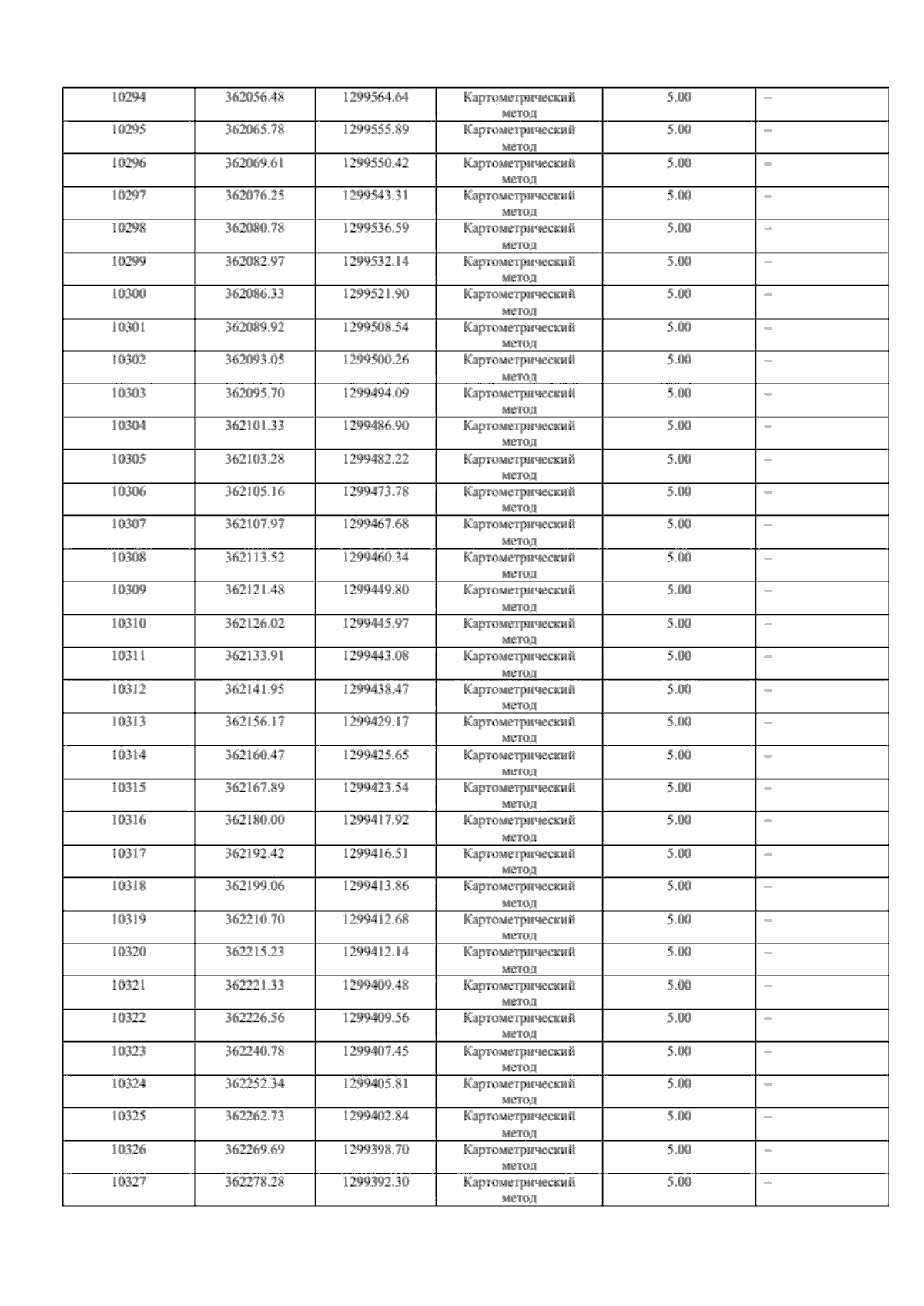 | 10294 | 362056.48 | 1299564.64 | Картометрический метод | 5.00 | – |
|---|---|---|---|---|---|
| 10295 | 362065.78 | 1299555.89 | Картометрический метод | 5.00 | – |
| 10296 | 362069.61 | 1299550.42 | Картометрический метод | 5.00 | – |
| 10297 | 362076.25 | 1299543.31 | Картометрический метод | 5.00 | – |
| 10298 | 362080.78 | 1299536.59 | Картометрический метод | 5.00 | – |
| 10299 | 362082.97 | 1299532.14 | Картометрический метод | 5.00 | – |
| 10300 | 362086.33 | 1299521.90 | Картометрический метод | 5.00 | – |
| 10301 | 362089.92 | 1299508.54 | Картометрический метод | 5.00 | – |
| 10302 | 362093.05 | 1299500.26 | Картометрический метод | 5.00 | – |
| 10303 | 362095.70 | 1299494.09 | Картометрический метод | 5.00 | – |
| 10304 | 362101.33 | 1299486.90 | Картометрический метод | 5.00 | – |
| 10305 | 362103.28 | 1299482.22 | Картометрический метод | 5.00 | – |
| 10306 | 362105.16 | 1299473.78 | Картометрический метод | 5.00 | – |
| 10307 | 362107.97 | 1299467.68 | Картометрический метод | 5.00 | – |
| 10308 | 362113.52 | 1299460.34 | Картометрический метод | 5.00 | – |
| 10309 | 362121.48 | 1299449.80 | Картометрический метод | 5.00 | – |
| 10310 | 362126.02 | 1299445.97 | Картометрический метод | 5.00 | – |
| 10311 | 362133.91 | 1299443.08 | Картометрический метод | 5.00 | – |
| 10312 | 362141.95 | 1299438.47 | Картометрический метод | 5.00 | – |
| 10313 | 362156.17 | 1299429.17 | Картометрический метод | 5.00 | – |
| 10314 | 362160.47 | 1299425.65 | Картометрический метод | 5.00 | – |
| 10315 | 362167.89 | 1299423.54 | Картометрический метод | 5.00 | – |
| 10316 | 362180.00 | 1299417.92 | Картометрический метод | 5.00 | – |
| 10317 | 362192.42 | 1299416.51 | Картометрический метод | 5.00 | – |
| 10318 | 362199.06 | 1299413.86 | Картометрический метод | 5.00 | – |
| 10319 | 362210.70 | 1299412.68 | Картометрический метод | 5.00 | – |
| 10320 | 362215.23 | 1299412.14 | Картометрический метод | 5.00 | – |
| 10321 | 362221.33 | 1299409.48 | Картометрический метод | 5.00 | – |
| 10322 | 362226.56 | 1299409.56 | Картометрический метод | 5.00 | – |
| 10323 | 362240.78 | 1299407.45 | Картометрический метод | 5.00 | – |
| 10324 | 362252.34 | 1299405.81 | Картометрический метод | 5.00 | – |
| 10325 | 362262.73 | 1299402.84 | Картометрический метод | 5.00 | – |
| 10326 | 362269.69 | 1299398.70 | Картометрический метод | 5.00 | – |
| 10327 | 362278.28 | 1299392.30 | Картометрический метод | 5.00 | – |